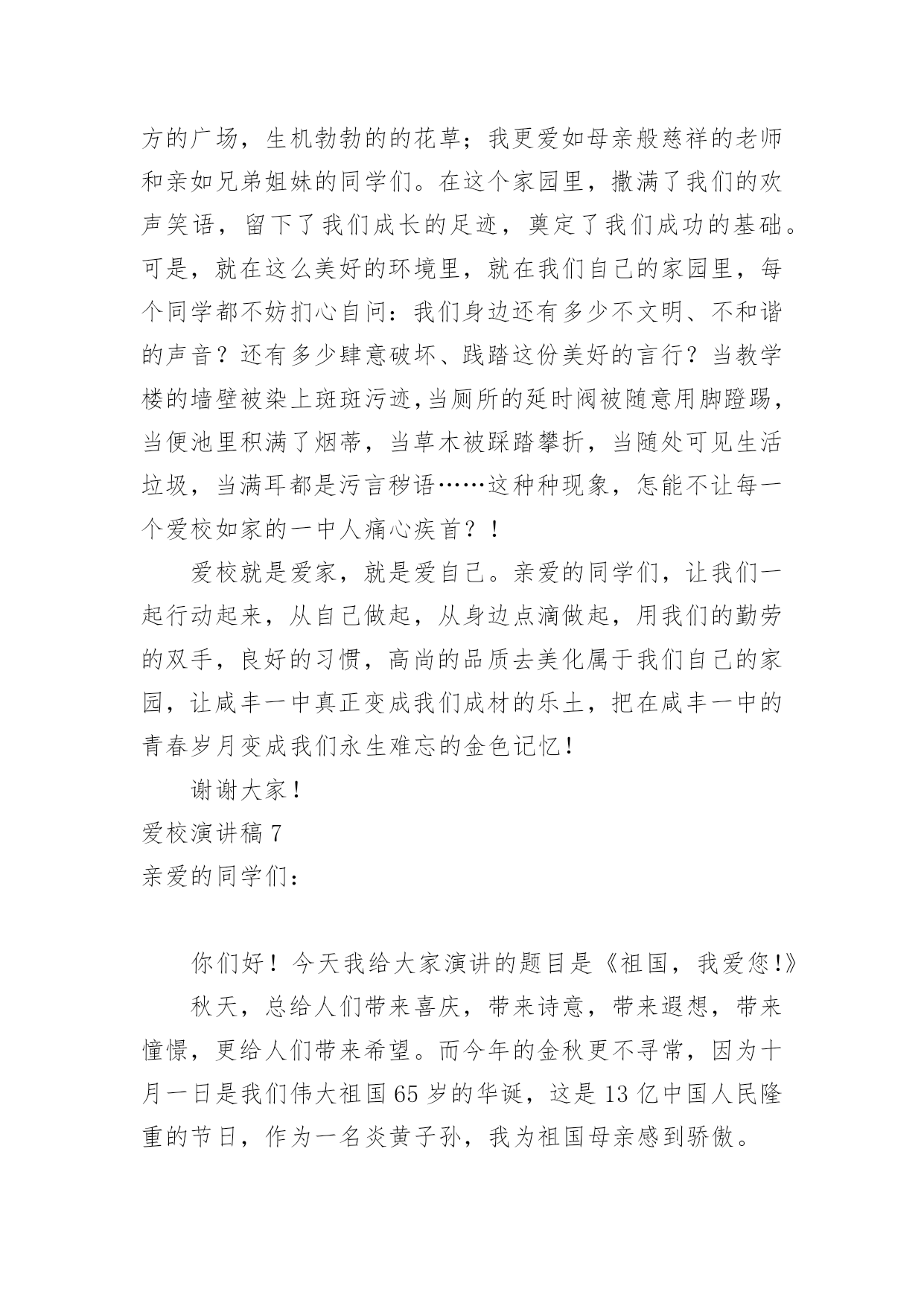 方的广场，生机勃勃的的花草；我更爱如母亲般慈祥的老师和亲如兄弟姐妹的同学们。在这个家园里，撒满了我们的欢声笑语，留下了我们成长的足迹，奠定了我们成功的基础。可是，就在这么美好的环境里，就在我们自己的家园里，每个同学都不妨扪心自问：我们身边还有多少不文明、不和谐的声音？还有多少肆意破坏、践踏这份美好的言行？当教学楼的墙壁被染上斑斑污迹，当厕所的延时阀被随意用脚蹬踢，当便池里积满了烟蒂，当草木被踩踏攀折，当随处可见生活垃圾，当满耳都是污言秽语……这种种现象，怎能不让每一个爱校如家的一中人痛心疾首？！

爱校就是爱家，就是爱自己。亲爱的同学们，让我们一起行动起来，从自己做起，从身边点滴做起，用我们的勤劳的双手，良好的习惯，高尚的品质去美化属于我们自己的家园，让咸丰一中真正变成我们成材的乐土，把在咸丰一中的青春岁月变成我们永生难忘的金色记忆！

谢谢大家！

爱校演讲稿 7

亲爱的同学们：

你们好！今天我给大家演讲的题目是《祖国，我爱您！》

秋天，总给人们带来喜庆，带来诗意，带来遐想，带来憧憬，更给人们带来希望。而今年的金秋更不寻常，因为十月一日是我们伟大祖国 65 岁的华诞，这是 13 亿中国人民隆重的节日，作为一名炎黄子孙，我为祖国母亲感到骄傲。